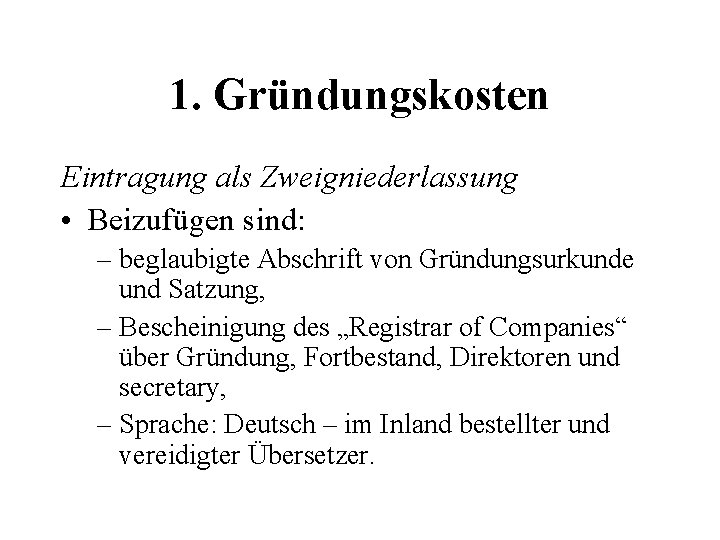 1. Gründungskosten

Eintragung als Zweigniederlassung

• Beizufügen sind:

– beglaubigte Abschrift von Gründungsurkunde und Satzung,

– Bescheinigung des „Registrar of Companies“ über Gründung, Fortbestand, Direktoren und secretary,

– Sprache: Deutsch – im Inland bestellter und vereidigter Übersetzer.